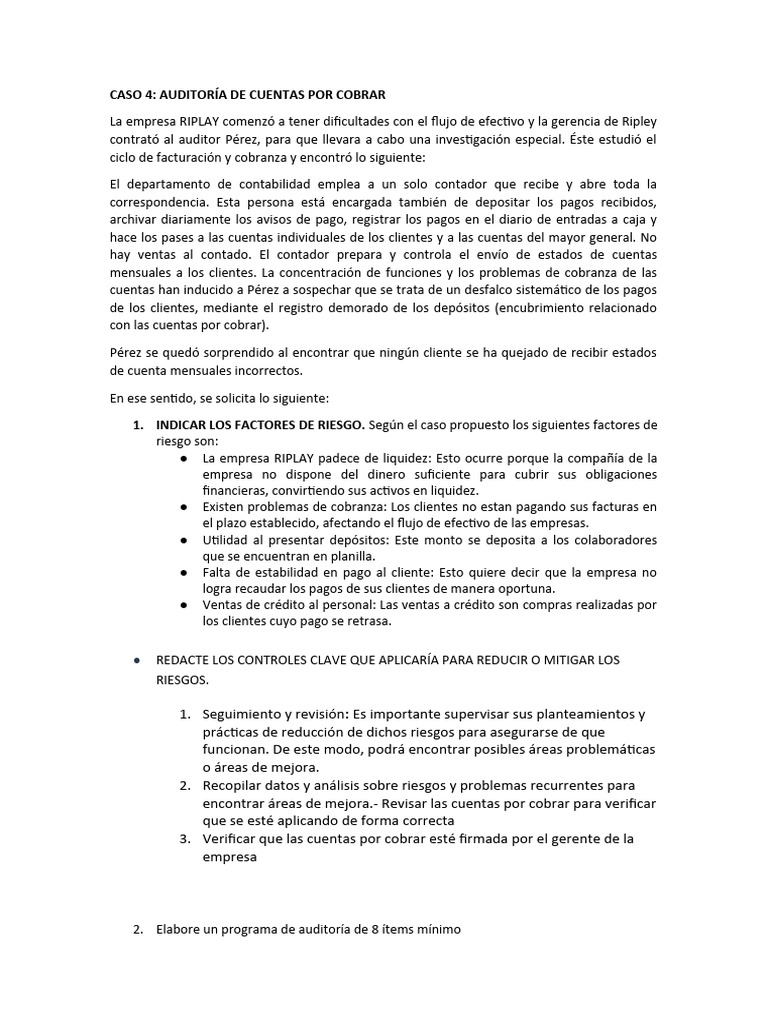 CASO 4: AUDITORÍA DE CUENTAS POR COBRAR

La empresa RIPLAY comenzó a tener dificultades con el flujo de efectivo y la gerencia de Ripley contrató al auditor Pérez, para que llevara a cabo una investigación especial. Éste estudió el ciclo de facturación y cobranza y encontró lo siguiente:

El departamento de contabilidad emplea a un solo contador que recibe y abre toda la correspondencia. Esta persona está encargada también de depositar los pagos recibidos, archivar diariamente los avisos de pago, registrar los pagos en el diario de entradas a caja y hace los pases a las cuentas individuales de los clientes y a las cuentas del mayor general. No hay ventas al contado. El contador prepara y controla el envío de estados de cuentas mensuales a los clientes. La concentración de funciones y los problemas de cobranza de las cuentas han inducido a Pérez a sospechar que se trata de un desfalco sistemático de los pagos de los clientes, mediante el registro demorado de los depósitos (encubrimiento relacionado con las cuentas por cobrar).

Pérez se quedó sorprendido al encontrar que ningún cliente se ha quejado de recibir estados de cuenta mensuales incorrectos.

En ese sentido, se solicita lo siguiente:

1. INDICAR LOS FACTORES DE RIESGO. Según el caso propuesto los siguientes factores de riesgo son:
● La empresa RIPLAY padece de liquidez: Esto ocurre porque la compañía de la empresa no dispone del dinero suficiente para cubrir sus obligaciones financieras, convirtiendo sus activos en liquidez.
● Existen problemas de cobranza: Los clientes no estan pagando sus facturas en el plazo establecido, afectando el flujo de efectivo de las empresas.
● Utilidad al presentar depósitos: Este monto se deposita a los colaboradores que se encuentran en planilla.
● Falta de estabilidad en pago al cliente: Esto quiere decir que la empresa no logra recaudar los pagos de sus clientes de manera oportuna.
● Ventas de crédito al personal: Las ventas a crédito son compras realizadas por los clientes cuyo pago se retrasa.

● REDACTE LOS CONTROLES CLAVE QUE APLICARÍA PARA REDUCIR O MITIGAR LOS RIESGOS.

1. Seguimiento y revisión: Es importante supervisar sus planteamientos y prácticas de reducción de dichos riesgos para asegurarse de que funcionan. De este modo, podrá encontrar posibles áreas problemáticas o áreas de mejora.
2. Recopilar datos y análisis sobre riesgos y problemas recurrentes para encontrar áreas de mejora.- Revisar las cuentas por cobrar para verificar que se esté aplicando de forma correcta
3. Verificar que las cuentas por cobrar esté firmada por el gerente de la empresa

2. Elabore un programa de auditoría de 8 ítems mínimo